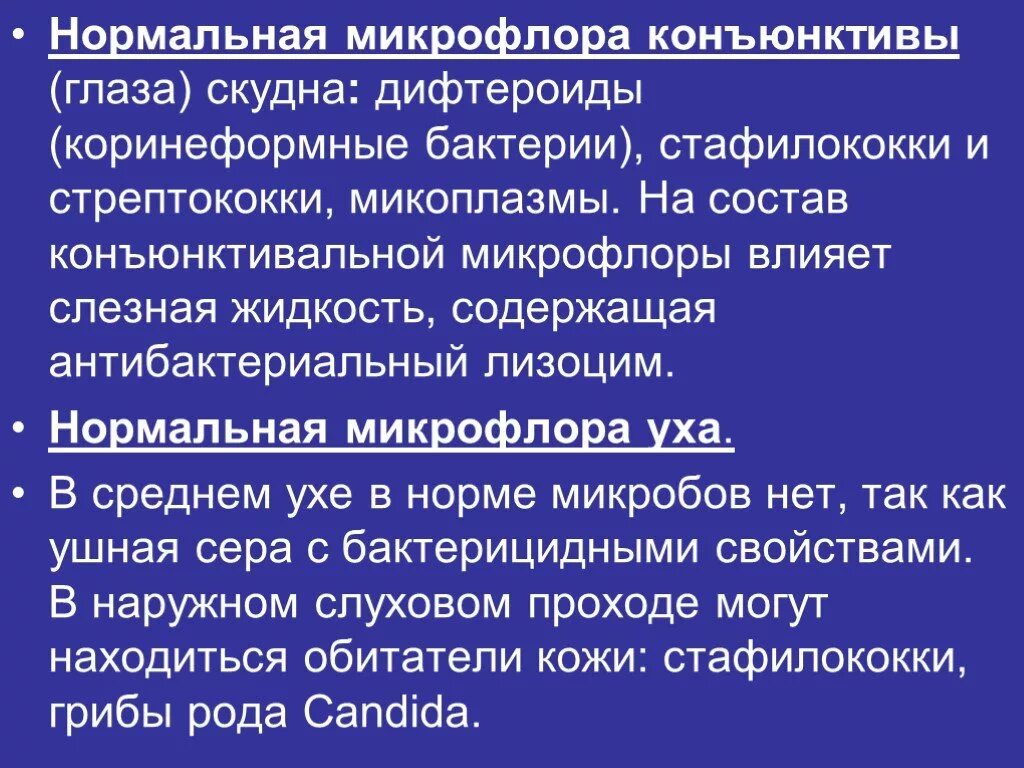 • Нормальная микрофлора конъюнктивы (глаза) скудна: дифтероиды (коринеформные бактерии), стафилококки и стрептококки, микоплазмы. На состав конъюнктивальной микрофлоры влияет слезная жидкость, содержащая антибактериальный лизоцим.

• Нормальная микрофлора уха.

• В среднем ухе в норме микробов нет, так как ушная сера с бактерицидными свойствами. В наружном слуховом проходе могут находиться обитатели кожи: стафилококки, грибы рода Candida.